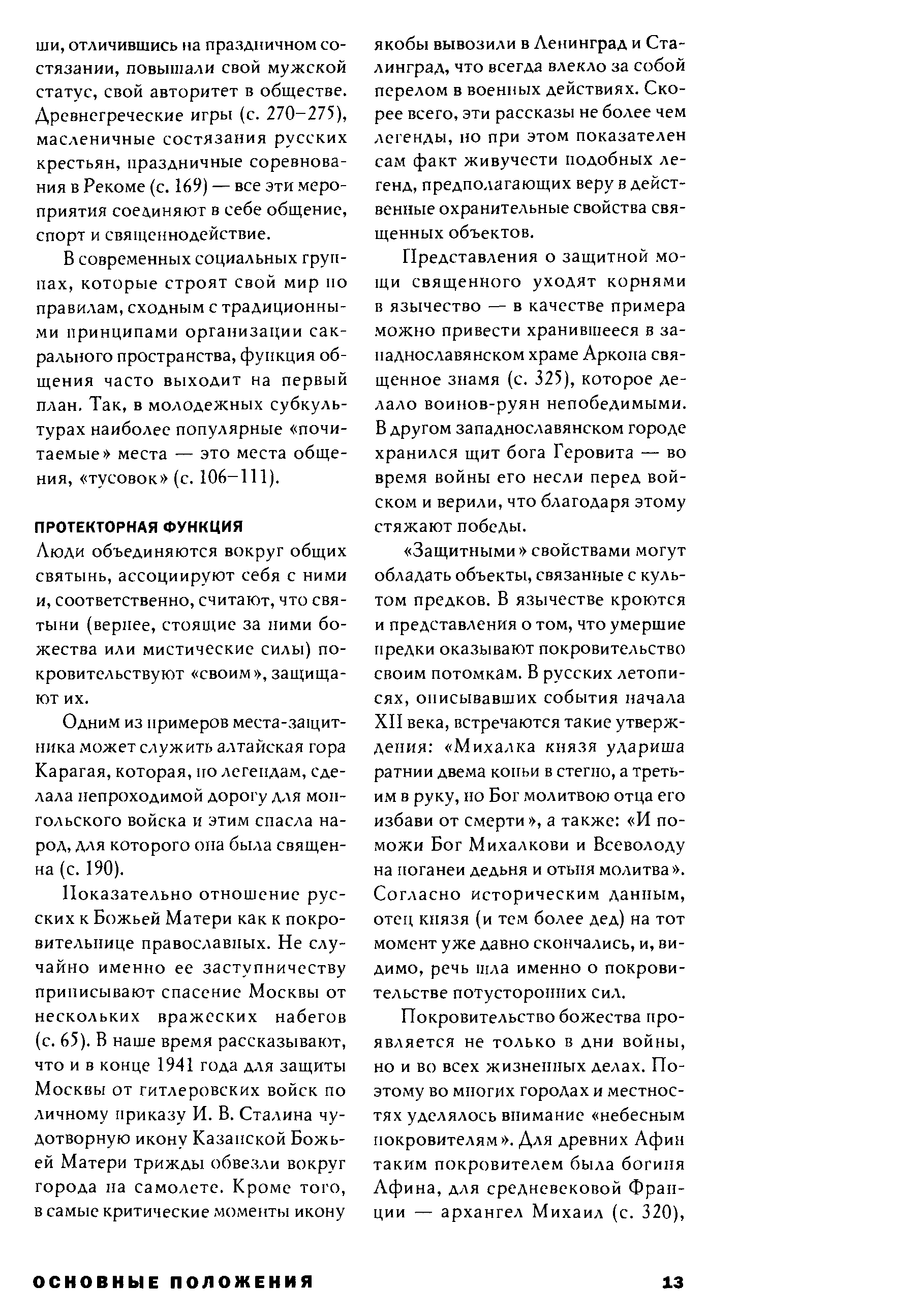 ши, отличившись на праздничном состязании, повышали свой мужской статус, свой авторитет в обществе. Древнегреческие игры (с. 270–275), масленичные состязания русских крестьян, праздничные соревнования в Рекоме (с. 169) — все эти мероприятия соединяют в себе общение, спорт и священнодействие.

В современных социальных группах, которые строят свой мир по правилам, сходным с традиционными принципами организации сакрального пространства, функция общения часто выходит на первый план. Так, в молодежных субкультурах наиболее популярные «почитаемые» места — это места общения, «тусовок» (с. 106–111).

ПРОТЕКТОРНАЯ ФУНКЦИЯ

Люди объединяются вокруг общих святынь, ассоциируют себя с ними и, соответственно, считают, что святыни (вернее, стоящие за ними божества или мистические силы) покровительствуют «своим», защищают их.

Одним из примеров места-защитника может служить алтайская гора Карагая, которая, по легендам, сделала непроходимой дорогу для монгольского войска и этим спасла народ, для которого она была священна (с. 190).

Показательно отношение русских к Божьей Матери как к покровительнице православных. Не случайно именно ее заступничеству приписывают спасение Москвы от нескольких вражеских набегов (с. 65). В наше время рассказывают, что и в конце 1941 года для защиты Москвы от гитлеровских войск по личному приказу И. В. Сталина чудотворную икону Казанской Божьей Матери трижды обвезли вокруг города на самолете. Кроме того, в самые критические моменты икону якобы вывозили в Ленинград и Сталинград, что всегда влекло за собой перелом в военных действиях. Скорее всего, эти рассказы не более чем легенды, но при этом показателен сам факт живучести подобных легенд, предполагающих веру в действенные охранительные свойства священных объектов.

Представления о защитной мощи священного уходят корнями в язычество — в качестве примера можно привести хранившееся в западнославянском храме Аркона священное знамя (с. 325), которое делало воинов-руян непобедимыми. В другом западнославянском городе хранился щит бога Геровита — во время войны его несли перед войском и верили, что благодаря этому стяжают победы.

«Защитными» свойствами могут обладать объекты, связанные с культом предков. В язычестве кроются и представления о том, что умершие предки оказывают покровительство своим потомкам. В русских летописях, описывавших события начала XII века, встречаются такие утверждения: «Михалка князя удариша ратнии двема копьи в стегно, а третьим в руку, но Бог молитвою отца его избави от смерти», а также: «И поможи Бог Михалкови и Всеволоду на поганеи дедьня и отьня молитва». Согласно историческим данным, отец князя (и тем более дед) на тот момент уже давно скончались, и, видимо, речь шла именно о покровительстве потусторонних сил.

Покровительство божества проявляется не только в дни войны, но и во всех жизненных делах. Поэтому во многих городах и местностях уделялось внимание «небесным покровителям». Для древних Афин таким покровителем была богиня Афина, для средневековой Франции — архангел Михаил (с. 320),

ОСНОВНЫЕ ПОЛОЖЕНИЯ 13